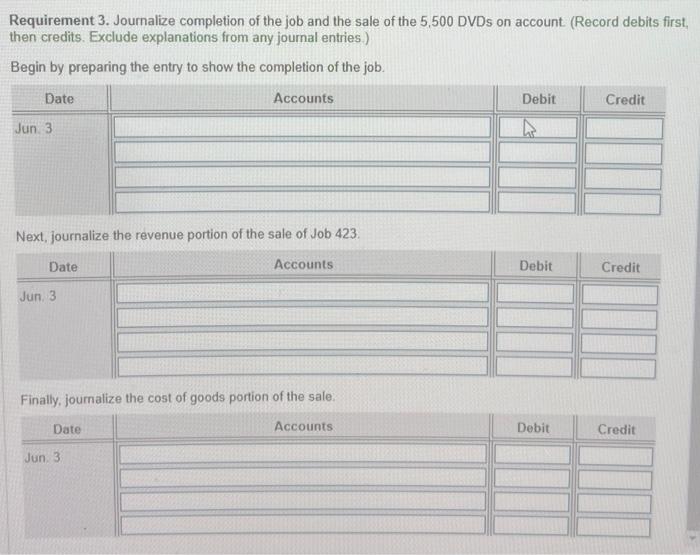 Requirement 3. Journalize completion of the job and the sale of the 5,500 DVDs on account. (Record debits first, then credits. Exclude explanations from any journal entries.)

Begin by preparing the entry to show the completion of the job.

| Date | Accounts | Debit | Credit |
|---|---|---|---|
| Jun. 3 | | | |
| | | | |
| | | | |
| | | | |

Next, journalize the revenue portion of the sale of Job 423.

| Date | Accounts | Debit | Credit |
|---|---|---|---|
| Jun. 3 | | | |
| | | | |
| | | | |
| | | | |

Finally, journalize the cost of goods portion of the sale.

| Date | Accounts | Debit | Credit |
|---|---|---|---|
| Jun. 3 | | | |
| | | | |
| | | | |
| | | | |